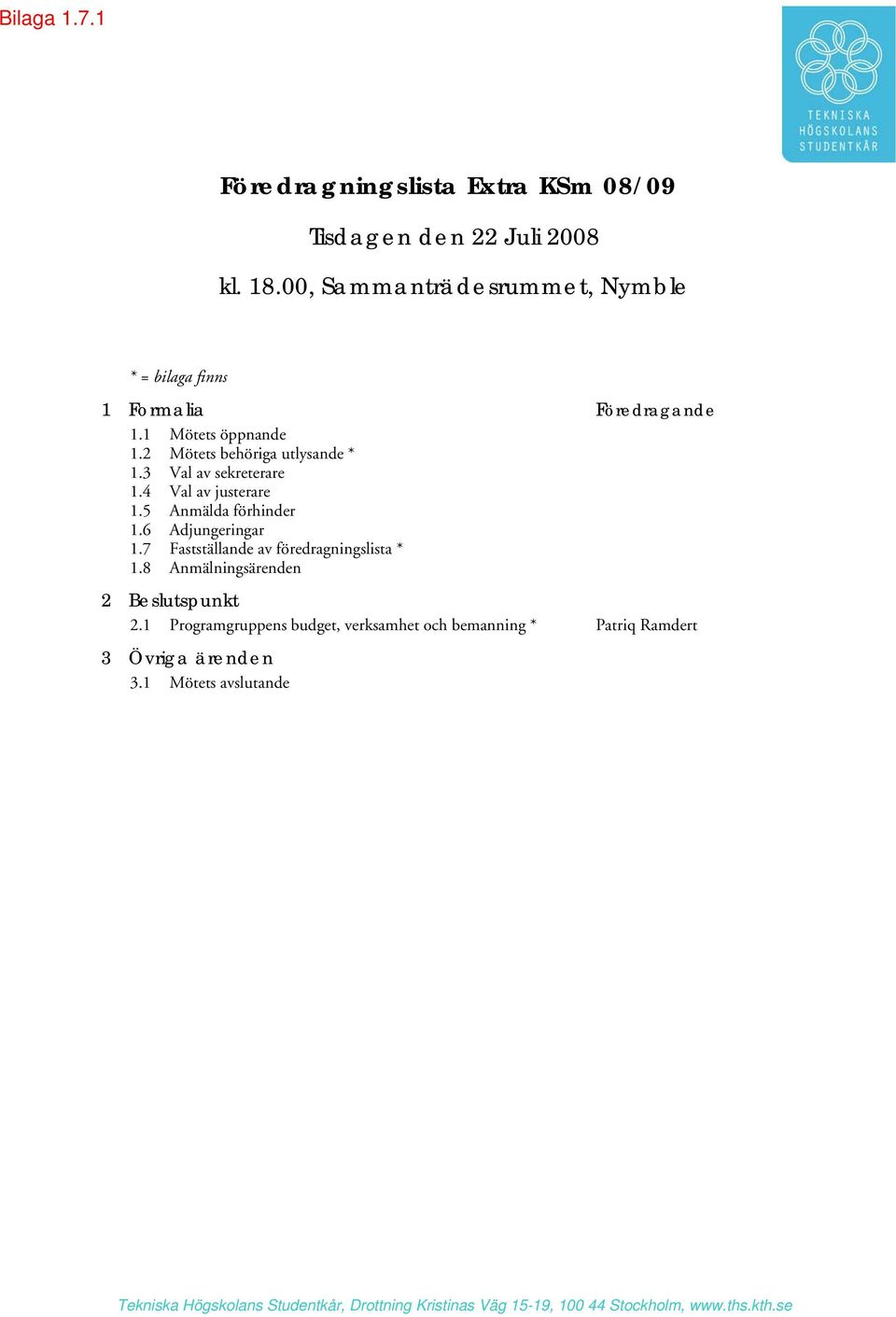 Bilaga 1.7.1

TEKNISKA HÖGSKOLANS STUDENTKÅR

Föredragningslista Extra KSm 08/09

Tisdagen den 22 Juli 2008

kl. 18.00, Sammanträdesrummet, Nymble

* = bilaga finns

1 Formalia

Föredragande

1.1 Mötets öppnande
1.2 Mötets behöriga utlysande *
1.3 Val av sekreterare
1.4 Val av justerare
1.5 Anmälda förhinder
1.6 Adjungeringar
1.7 Fastställande av föredragningslista *
1.8 Anmälningsärenden

2 Beslutspunkt

2.1 Programgruppens budget, verksamhet och bemanning * Patriq Ramdert

3 Övriga ärenden

3.1 Mötets avslutande

Tekniska Högskolans Studentkår, Drottning Kristinas Väg 15-19, 100 44 Stockholm, www.ths.kth.se